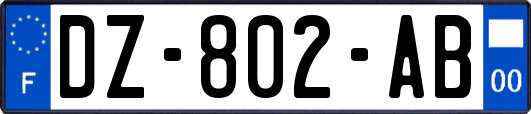 F
DZ-802-AB
00